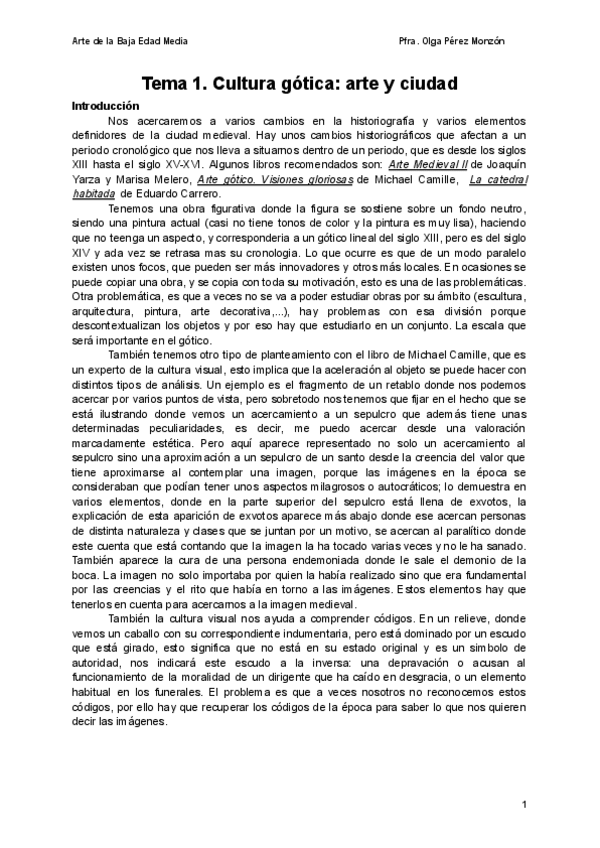 Arte de la Baja Edad Media

Pfra. Olga Pérez Monzón

Tema 1. Cultura gótica: arte y ciudad

Introducción

Nos acercaremos a varios cambios en la historiografía y varios elementos definidores de la ciudad medieval. Hay unos cambios historiográficos que afectan a un periodo cronológico que nos lleva a situarnos dentro de un periodo, que es desde los siglos XIII hasta el siglo XV-XVI. Algunos libros recomendados son: Arte Medieval II de Joaquín Yarza y Marisa Melero, Arte gótico. Visiones gloriosas de Michael Camille, La catedral habitada de Eduardo Carrero.

Tenemos una obra figurativa donde la figura se sostiene sobre un fondo neutro, siendo una pintura actual (casi no tiene tonos de color y la pintura es muy lisa), haciendo que no teenga un aspecto, y corresponderia a un gótico lineal del siglo XIII, pero es del siglo XIV y ada vez se retrasa mas su cronologia. Lo que ocurre es que de un modo paralelo existen unos focos, que pueden ser más innovadores y otros más locales. En ocasiones se puede copiar una obra, y se copia con toda su motivación, esto es una de las problemáticas. Otra problemática, es que a veces no se va a poder estudiar obras por su ámbito (escultura, arquitectura, pintura, arte decorativa,...), hay problemas con esa división porque descontextualizan los objetos y por eso hay que estudiarlo en un conjunto. La escala que será importante en el gótico.

También tenemos otro tipo de planteamiento con el libro de Michael Camille, que es un experto de la cultura visual, esto implica que la aceleración al objeto se puede hacer con distintos tipos de análisis. Un ejemplo es el fragmento de un retablo donde nos podemos acercar por varios puntos de vista, pero sobretodo nos tenemos que fijar en el hecho que se está ilustrando donde vemos un acercamiento a un sepulcro que además tiene unas determinadas peculiaridades, es decir, me puedo acercar desde una valoración marcadamente estética. Pero aquí aparece representado no solo un acercamiento al sepulcro sino una aproximación a un sepulcro de un santo desde la creencia del valor que tiene aproximarse al contemplar una imagen, porque las imágenes en la época se consideraban que podían tener unos aspectos milagrosos o autocráticos; lo demuestra en varios elementos, donde en la parte superior del sepulcro está llena de exvotos, la explicación de esta aparición de exvotos aparece más abajo donde ese acercan personas de distinta naturaleza y clases que se juntan por un motivo, se acercan al paralítico donde este cuenta que está contando que la imagen la ha tocado varias veces y no le ha sanado. También aparece la cura de una persona endemoniada donde le sale el demonio de la boca. La imagen no solo importaba por quien la había realizado sino que era fundamental por las creencias y el rito que había en torno a las imágenes. Estos elementos hay que tenerlos en cuenta para acercarnos a la imagen medieval.

También la cultura visual nos ayuda a comprender códigos. En un relieve, donde vemos un caballo con su correspondiente indumentaria, pero está dominado por un escudo que está girado, esto significa que no está en su estado original y es un simbolo de autoridad, nos indicará este escudo a la inversa: una depravación o acusan al funcionamiento de la moralidad de un dirigente que ha caído en desgracia, o un elemento habitual en los funerales. El problema es que a veces nosotros no reconocemos estos códigos, por ello hay que recuperar los códigos de la época para saber lo que nos quieren decir las imágenes.

1